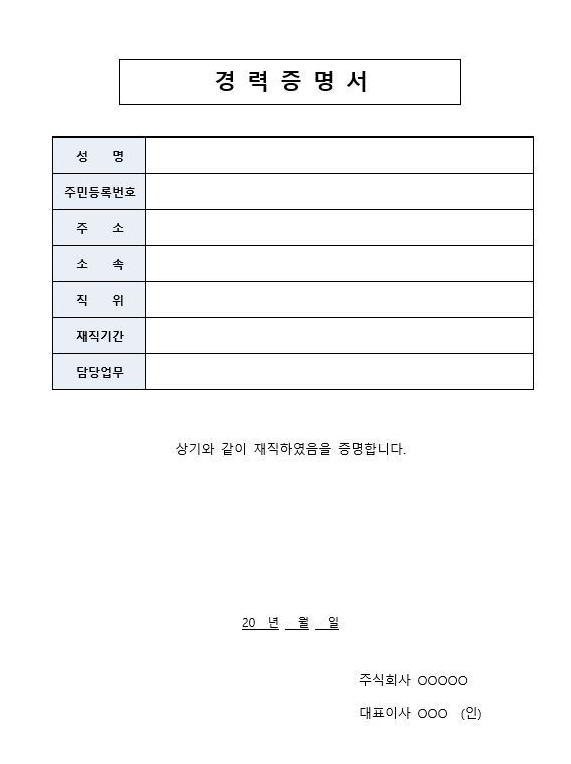 경 력 증 명 서

| 성 명 | |
|---|---|
| 주민등록번호 | |
| 주 소 | |
| 소 속 | |
| 직 위 | |
| 재직기간 | |
| 담당업무 | |

상기와 같이 재직하였음을 증명합니다.

20 년 월 일

주식회사 OOOOO

대표이사 OOO (인)